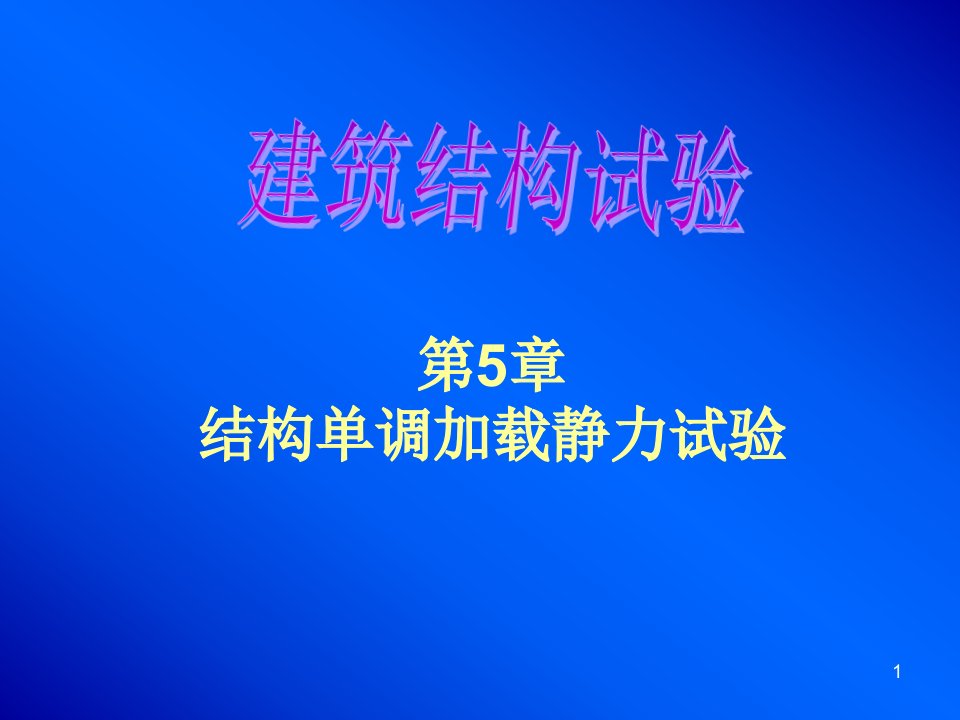 建筑结构试验

第5章
结构单调加载静力试验

1